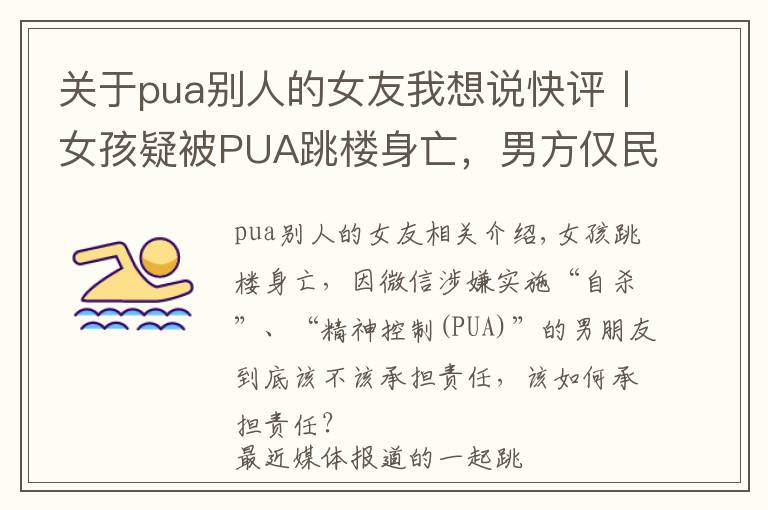 关于pua别人的女友我想说快评丨女孩疑被PUA跳楼身亡，男方仅民

pua别人的女友相关介绍，女孩跳楼身亡，因微信涉嫌实施“自杀”、“精神控制(PUA)”的男朋友到底该不该承担责任，该如何承担责任？
最近媒体报道的一起跳